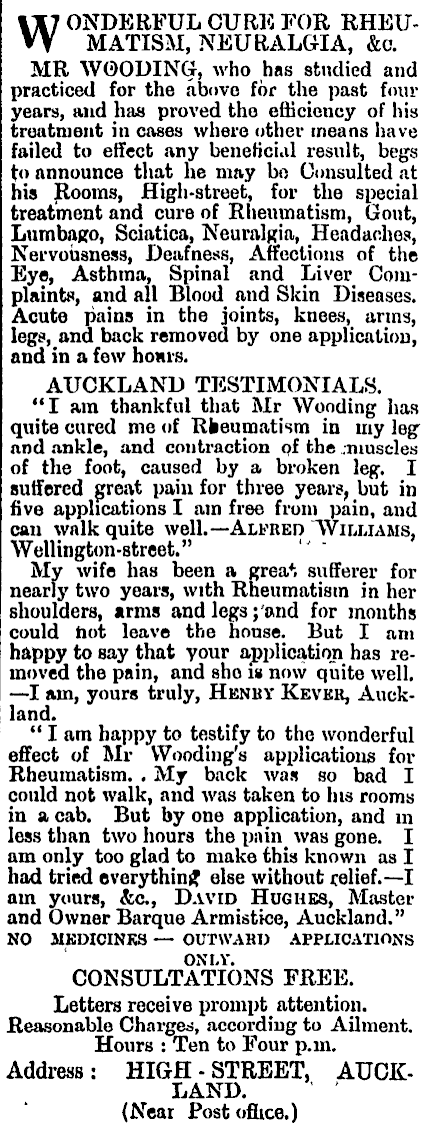 WONDERFUL CURE FOR RHEUMATISM, NEURALGIA, &c.

MR WOODING, who has studied and practiced for the above for the past four years, and has proved the efficiency of his treatment in cases where other means have failed to effect any beneficial result, begs to announce that he may be Consulted at his Rooms, High-street, for the special treatment and cure of Rheumatism, Gout, Lumbago, Sciatica, Neuralgia, Headaches, Nervousness, Deafness, Affections of the Eye, Asthma, Spinal and Liver Complaints, and all Blood and Skin Diseases. Acute pains in the joints, knees, arms, legs, and back removed by one application, and in a few hours.

AUCKLAND TESTIMONIALS.

"I am thankful that Mr Wooding has quite cured me of Rheumatism in my leg and ankle, and contraction of the muscles of the foot, caused by a broken leg. I suffered great pain for three years, but in five applications I am free from pain, and can walk quite well.—ALFRED WILLIAMS, Wellington-street."

My wife has been a great sufferer for nearly two years, with Rheumatism in her shoulders, arms and legs; and for months could not leave the house. But I am happy to say that your application has removed the pain, and she is now quite well. —I am, yours truly, HENRY KEVER, Auckland.

"I am happy to testify to the wonderful effect of Mr Wooding's applications for Rheumatism. . My back was so bad I could not walk, and was taken to his rooms in a cab. But by one application, and in less than two hours the pain was gone. I am only too glad to make this known as I had tried everything else without relief.—I am yours, &c., DAVID HUGHES, Master and Owner Barque Armistice, Auckland."

NO MEDICINES — OUTWARD APPLICATIONS ONLY.

CONSULTATIONS FREE.

Letters receive prompt attention.
Reasonable Charges, according to Ailment.
Hours : Ten to Four p.m.

Address : HIGH - STREET, AUCKLAND.
(Near Post office.)